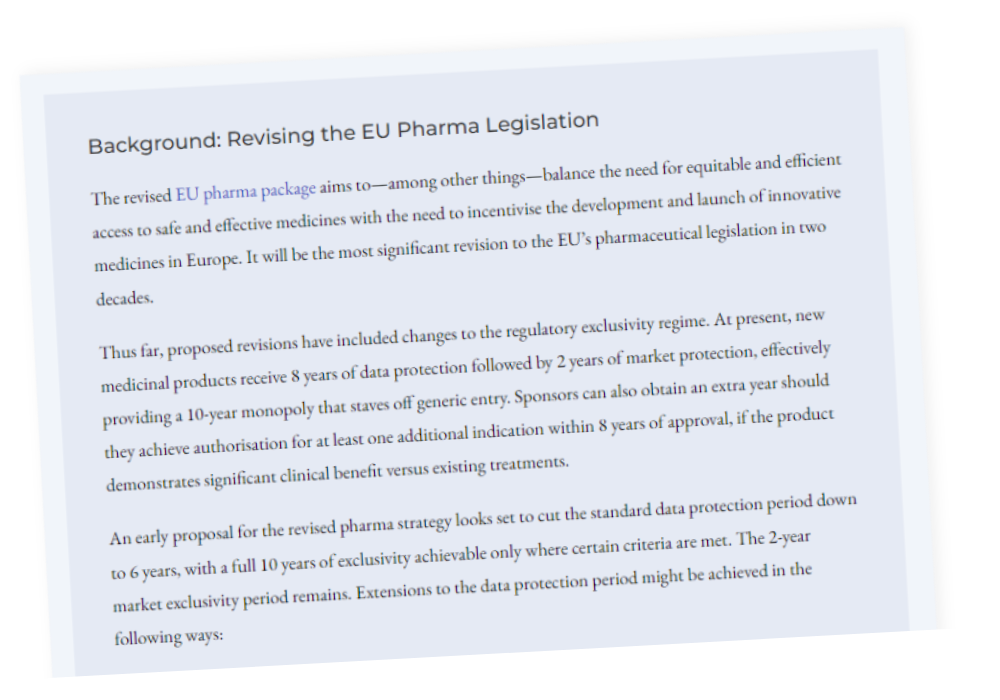 Background: Revising the EU Pharma Legislation

The revised EU pharma package aims to—among other things—balance the need for equitable and efficient access to safe and effective medicines with the need to incentivise the development and launch of innovative medicines in Europe. It will be the most significant revision to the EU's pharmaceutical legislation in two decades.

Thus far, proposed revisions have included changes to the regulatory exclusivity regime. At present, new medicinal products receive 8 years of data protection followed by 2 years of market protection, effectively providing a 10-year monopoly that staves off generic entry. Sponsors can also obtain an extra year should they achieve authorisation for at least one additional indication within 8 years of approval, if the product demonstrates significant clinical benefit versus existing treatments.

An early proposal for the revised pharma strategy looks set to cut the standard data protection period down to 6 years, with a full 10 years of exclusivity achievable only where certain criteria are met. The 2-year market exclusivity period remains. Extensions to the data protection period might be achieved in the following ways: